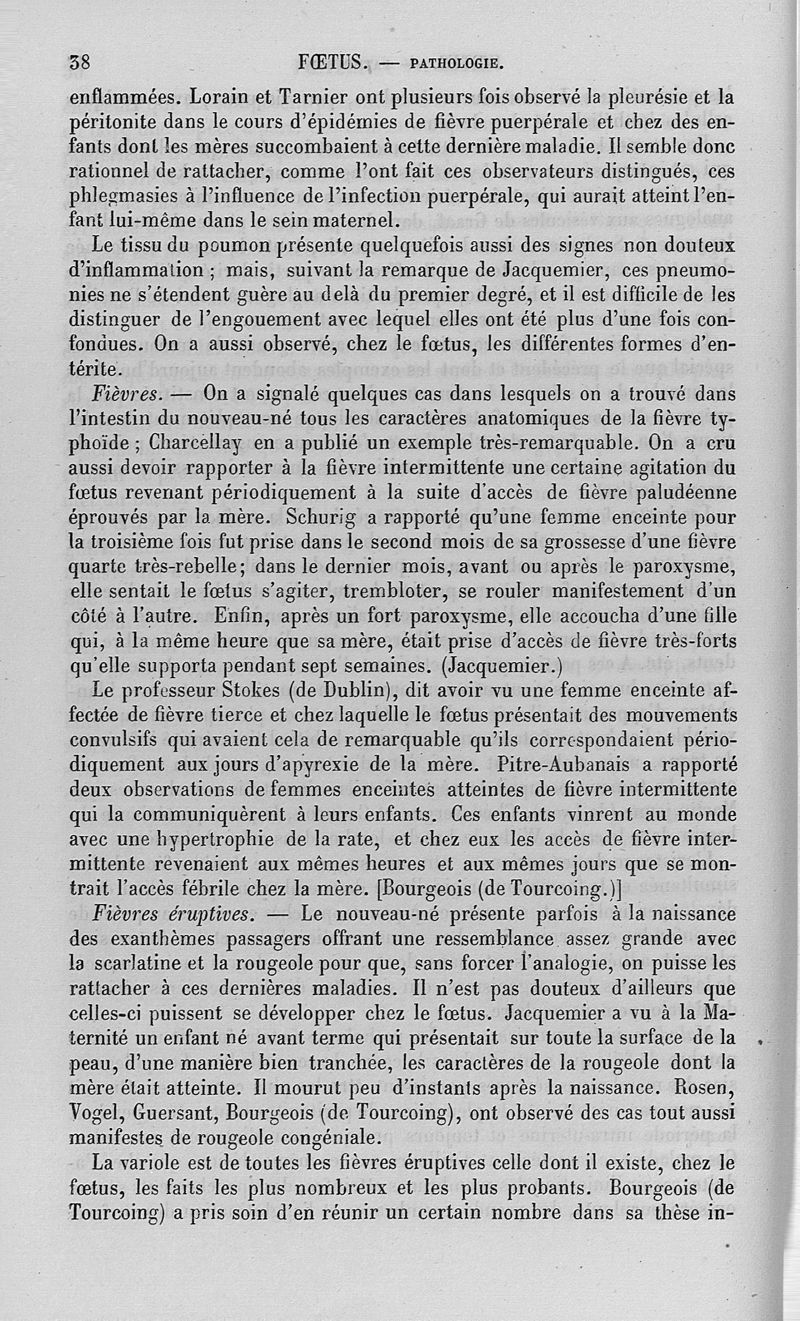 38 FŒTUS. — PATHOLOGIE.

enflammées. Lorain et Tarnier ont plusieurs fois observé la pleurésie et la péritonite dans le cours d'épidémies de fièvre puerpérale et chez des enfants dont les mères succombaient à cette dernière maladie. Il semble donc rationnel de rattacher, comme l'ont fait ces observateurs distingués, ces phlegmasies à l'influence de l'infection puerpérale, qui aurait atteint l'enfant lui-même dans le sein maternel.

Le tissu du poumon présente quelquefois aussi des signes non douteux d'inflammation ; mais, suivant la remarque de Jacquemier, ces pneumonies ne s'étendent guère au delà du premier degré, et il est difficile de les distinguer de l'engouement avec lequel elles ont été plus d'une fois confondues. On a aussi observé, chez le fœtus, les différentes formes d'entérite.

Fièvres. — On a signalé quelques cas dans lesquels on a trouvé dans l'intestin du nouveau-né tous les caractères anatomiques de la fièvre typhoïde ; Charcellay en a publié un exemple très-remarquable. On a cru aussi devoir rapporter à la fièvre intermittente une certaine agitation du fœtus revenant périodiquement à la suite d'accès de fièvre paludéenne éprouvés par la mère. Schurig a rapporté qu'une femme enceinte pour la troisième fois fut prise dans le second mois de sa grossesse d'une fièvre quarte très-rebelle; dans le dernier mois, avant ou après le paroxysme, elle sentait le fœtus s'agiter, trembloter, se rouler manifestement d'un côté à l'autre. Enfin, après un fort paroxysme, elle accoucha d'une fille qui, à la même heure que sa mère, était prise d'accès de fièvre très-forts qu'elle supporta pendant sept semaines. (Jacquemier.)

Le professeur Stokes (de Dublin), dit avoir vu une femme enceinte affectée de fièvre tierce et chez laquelle le fœtus présentait des mouvements convulsifs qui avaient cela de remarquable qu'ils correspondaient périodiquement aux jours d'apyrexie de la mère. Pitre-Aubanais a rapporté deux observations de femmes enceintes atteintes de fièvre intermittente qui la communiquèrent à leurs enfants. Ces enfants vinrent au monde avec une hypertrophie de la rate, et chez eux les accès de fièvre intermittente revenaient aux mêmes heures et aux mêmes jours que se montrait l'accès fébrile chez la mère. [Bourgeois (de Tourcoing.)]

Fièvres éruptives. — Le nouveau-né présente parfois à la naissance des exanthèmes passagers offrant une ressemblance assez grande avec la scarlatine et la rougeole pour que, sans forcer l'analogie, on puisse les rattacher à ces dernières maladies. Il n'est pas douteux d'ailleurs que celles-ci puissent se développer chez le fœtus. Jacquemier a vu à la Maternité un enfant né avant terme qui présentait sur toute la surface de la peau, d'une manière bien tranchée, les caractères de la rougeole dont la mère était atteinte. Il mourut peu d'instants après la naissance. Rosen, Vogel, Guersant, Bourgeois (de Tourcoing), ont observé des cas tout aussi manifestes de rougeole congéniale.

La variole est de toutes les fièvres éruptives celle dont il existe, chez le fœtus, les faits les plus nombreux et les plus probants. Bourgeois (de Tourcoing) a pris soin d'en réunir un certain nombre dans sa thèse in-